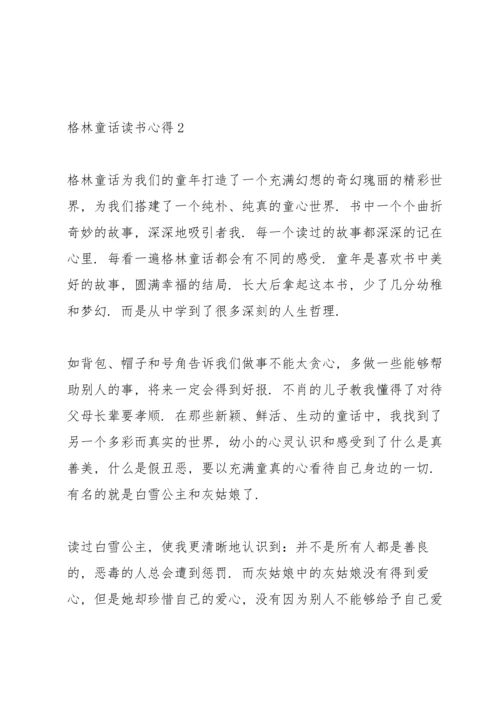 格林童话读书心得2

格林童话为我们的童年打造了一个充满幻想的奇幻瑰丽的精彩世界，为我们搭建了一个纯朴、纯真的童心世界．书中一个个曲折奇妙的故事，深深地吸引者我．每一个读过的故事都深深的记在心里．每看一遍格林童话都会有不同的感受．童年是喜欢书中美好的故事，圆满幸福的结局．长大后拿起这本书，少了几分幼稚和梦幻．而是从中学到了很多深刻的人生哲理．

如背包、帽子和号角告诉我们做事不能太贪心，多做一些能够帮助别人的事，将来一定会得到好报．不肖的儿子教我懂得了对待父母长辈要孝顺．在那些新颖、鲜活、生动的童话中，我找到了另一个多彩而真实的世界，幼小的心灵认识和感受到了什么是真善美，什么是假丑恶，要以充满童真的心看待自己身边的一切．有名的就是白雪公主和灰姑娘了．

读过白雪公主，使我更清晰地认识到：并不是所有人都是善良的，恶毒的人总会遭到惩罚．而灰姑娘中的灰姑娘没有得到爱心，但是她却珍惜自己的爱心，没有因为别人不能够给予自己爱